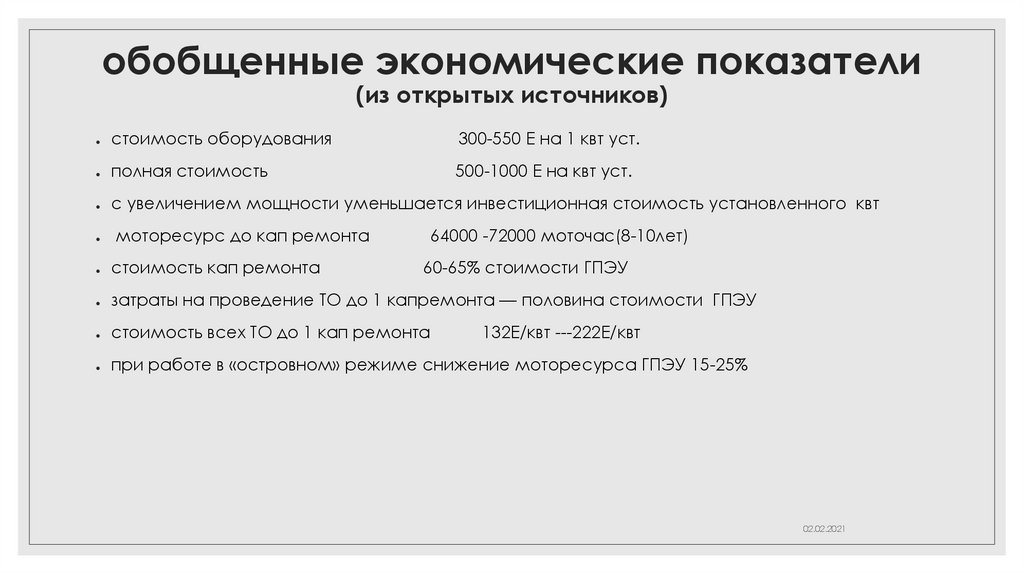 обобщенные экономические показатели
(из открытых источников)

• стоимость оборудования 300-550 Е на 1 квт уст.
• полная стоимость 500-1000 Е на квт уст.
• с увеличением мощности уменьшается инвестиционная стоимость установленного квт
• моторесурс до кап ремонта 64000 -72000 моточас(8-10лет)
• стоимость кап ремонта 60-65% стоимости ГПЭУ
• затраты на проведение ТО до 1 капремонта — половина стоимости ГПЭУ
• стоимость всех ТО до 1 кап ремонта 132Е/квт ---222Е/квт
• при работе в «островном» режиме снижение моторесурса ГПЭУ 15-25%

02.02.2021